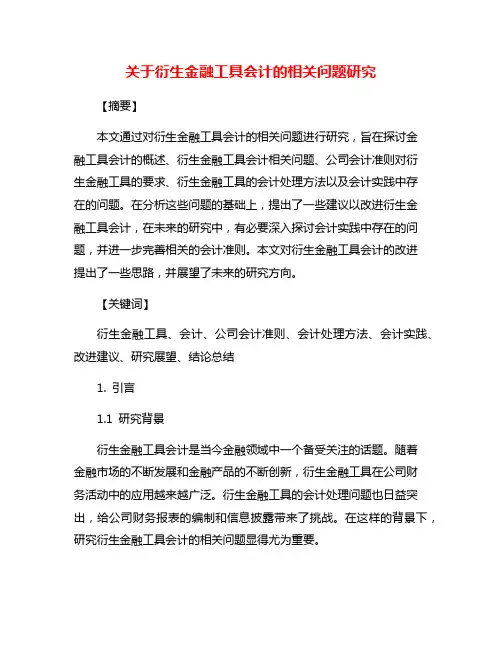 关于衍生金融工具会计的相关问题研究

【摘要】

本文通过对衍生金融工具会计的相关问题进行研究，旨在探讨金融工具会计的概述、衍生金融工具会计相关问题、公司会计准则对衍生金融工具的要求、衍生金融工具的会计处理方法以及会计实践中存在的问题。在分析这些问题的基础上，提出了一些建议以改进衍生金融工具会计，在未来的研究中，有必要深入探讨会计实践中存在的问题，并进一步完善相关的会计准则。本文对衍生金融工具会计的改进提出了一些思路，并展望了未来的研究方向。

【关键词】

衍生金融工具、会计、公司会计准则、会计处理方法、会计实践、改进建议、研究展望、结论总结

1. 引言

1.1 研究背景

衍生金融工具会计是当今金融领域中一个备受关注的话题。随着金融市场的不断发展和金融产品的不断创新，衍生金融工具在公司财务活动中的应用越来越广泛。衍生金融工具的会计处理问题也日益突出，给公司财务报表的编制和信息披露带来了挑战。在这样的背景下，研究衍生金融工具会计的相关问题显得尤为重要。